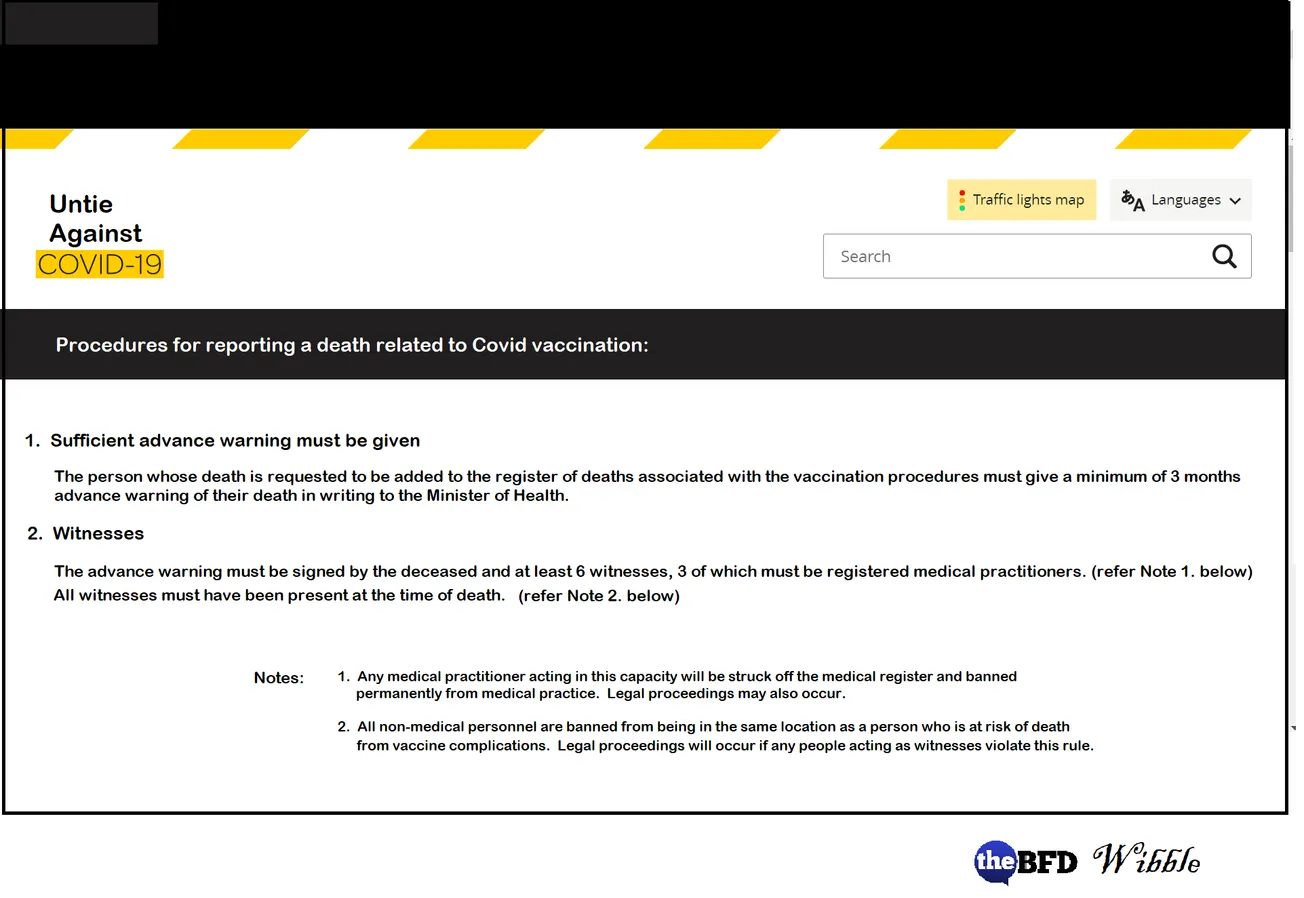 Untie
Against
COVID-19

Traffic lights map

Languages

Search

Procedures for reporting a death related to Covid vaccination:

1. Sufficient advance warning must be given

The person whose death is requested to be added to the register of deaths associated with the vaccination procedures must give a minimum of 3 months advance warning of their death in writing to the Minister of Health.

2. Witnesses

The advance warning must be signed by the deceased and at least 6 witnesses, 3 of which must be registered medical practitioners. (refer Note 1. below)
All witnesses must have been present at the time of death. (refer Note 2. below)

Notes: 1. Any medical practitioner acting in this capacity will be struck off the medical register and banned permanently from medical practice. Legal proceedings may also occur.

2. All non-medical personnel are banned from being in the same location as a person who is at risk of death from vaccine complications. Legal proceedings will occur if any people acting as witnesses violate this rule.

theBFD Wibble